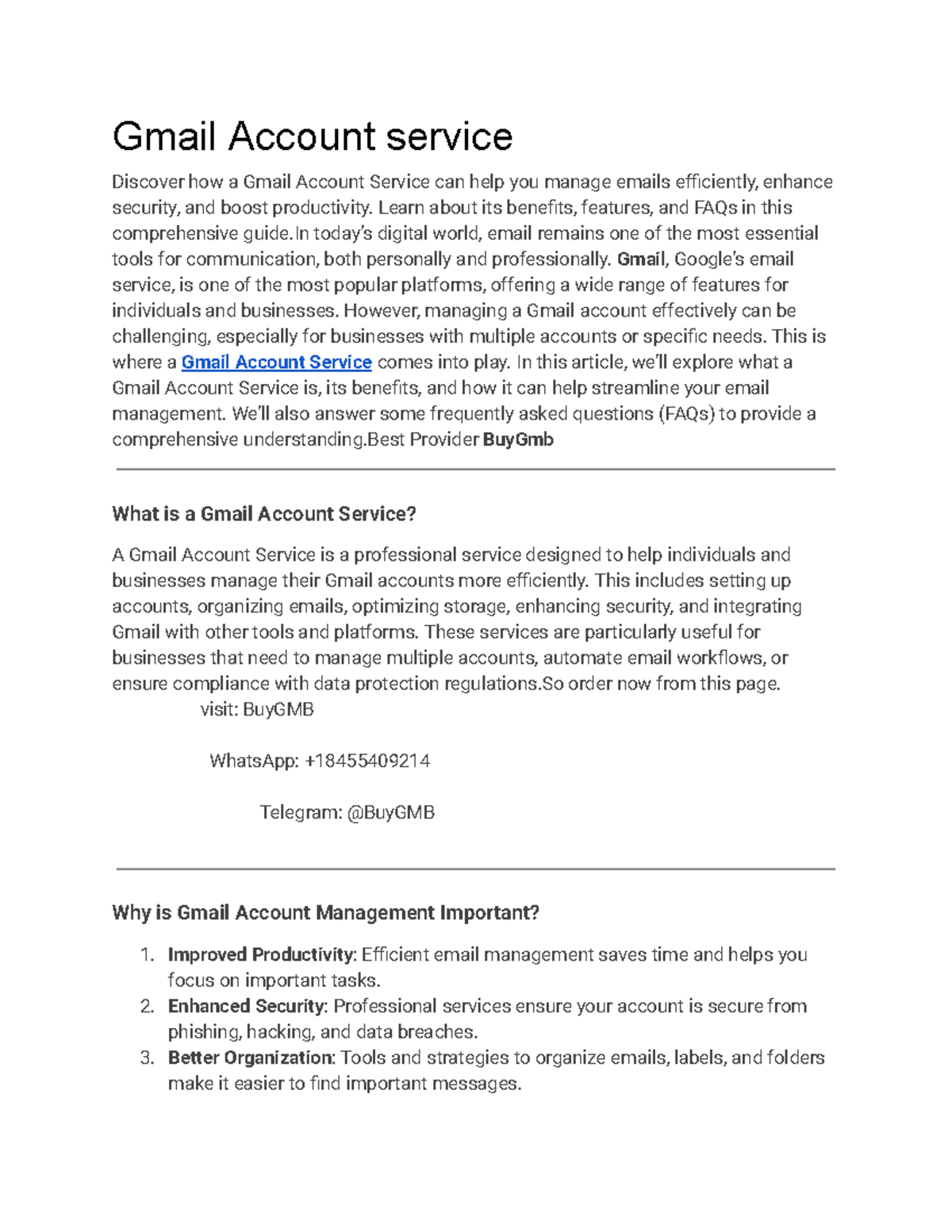 Gmail Account service

Discover how a Gmail Account Service can help you manage emails efficiently, enhance security, and boost productivity. Learn about its benefits, features, and FAQs in this comprehensive guide.In today's digital world, email remains one of the most essential tools for communication, both personally and professionally. Gmail, Google's email service, is one of the most popular platforms, offering a wide range of features for individuals and businesses. However, managing a Gmail account effectively can be challenging, especially for businesses with multiple accounts or specific needs. This is where a Gmail Account Service comes into play. In this article, we'll explore what a Gmail Account Service is, its benefits, and how it can help streamline your email management. We'll also answer some frequently asked questions (FAQs) to provide a comprehensive understanding.Best Provider BuyGmb

What is a Gmail Account Service?

A Gmail Account Service is a professional service designed to help individuals and businesses manage their Gmail accounts more efficiently. This includes setting up accounts, organizing emails, optimizing storage, enhancing security, and integrating Gmail with other tools and platforms. These services are particularly useful for businesses that need to manage multiple accounts, automate email workflows, or ensure compliance with data protection regulations.So order now from this page.

visit: BuyGMB

WhatsApp: +18455409214

Telegram: @BuyGMB

Why is Gmail Account Management Important?

1. Improved Productivity: Efficient email management saves time and helps you focus on important tasks.
2. Enhanced Security: Professional services ensure your account is secure from phishing, hacking, and data breaches.
3. Better Organization: Tools and strategies to organize emails, labels, and folders make it easier to find important messages.